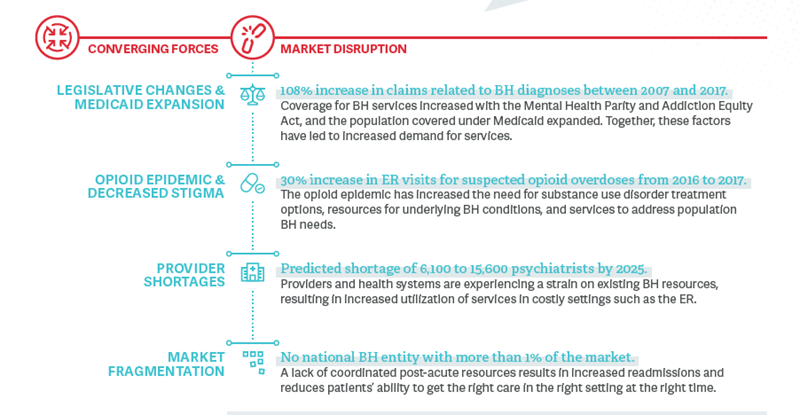 CONVERGING FORCES

MARKET DISRUPTION

LEGISLATIVE CHANGES & MEDICAID EXPANSION

108% increase in claims related to BH diagnoses between 2007 and 2017.
Coverage for BH services increased with the Mental Health Parity and Addiction Equity Act, and the population covered under Medicaid expanded. Together, these factors have led to increased demand for services.

OPIOID EPIDEMIC & DECREASED STIGMA

30% increase in ER visits for suspected opioid overdoses from 2016 to 2017.
The opioid epidemic has increased the need for substance use disorder treatment options, resources for underlying BH conditions, and services to address population BH needs.

PROVIDER SHORTAGES

Predicted shortage of 6,100 to 15,600 psychiatrists by 2025.
Providers and health systems are experiencing a strain on existing BH resources, resulting in increased utilization of services in costly settings such as the ER.

MARKET FRAGMENTATION

No national BH entity with more than 1% of the market.
A lack of coordinated post-acute resources results in increased readmissions and reduces patients' ability to get the right care in the right setting at the right time.